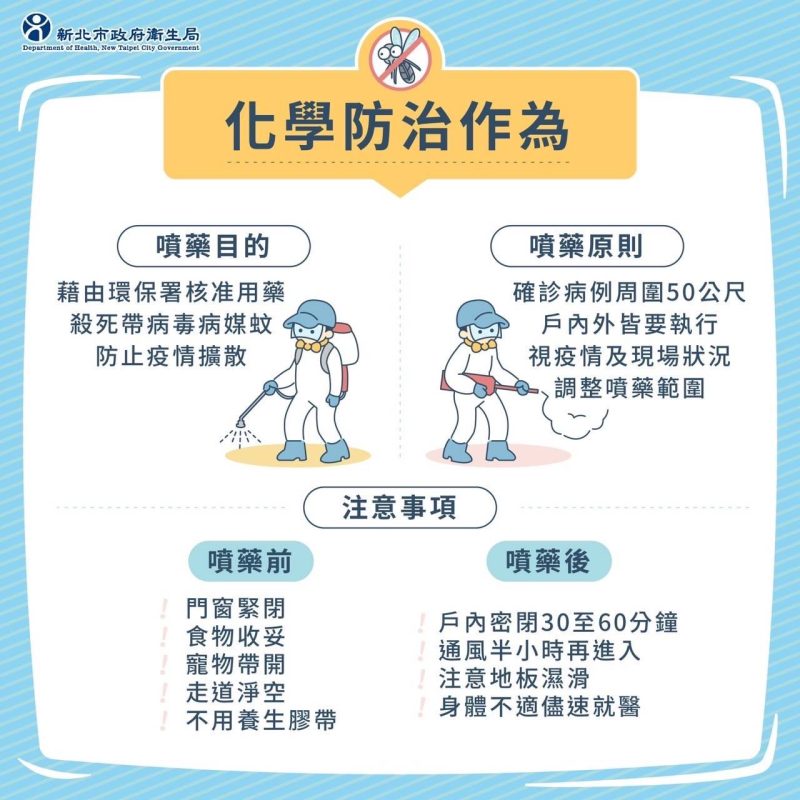 新北市政府衛生局
Department of Health, New Taipei City Government

化學防治作為

噴藥目的

藉由環保署核准用藥
殺死帶病毒病媒蚊
防止疫情擴散

噴藥原則

確診病例周圍50公尺
戶內外皆要執行
視疫情及現場狀況
調整噴藥範圍

注意事項

噴藥前

! 門窗緊閉
! 食物收妥
! 寵物帶開
! 走道淨空
! 不用養生膠帶

噴藥後

! 戶內密閉30至60分鐘
! 通風半小時再進入
! 注意地板濕滑
! 身體不適儘速就醫